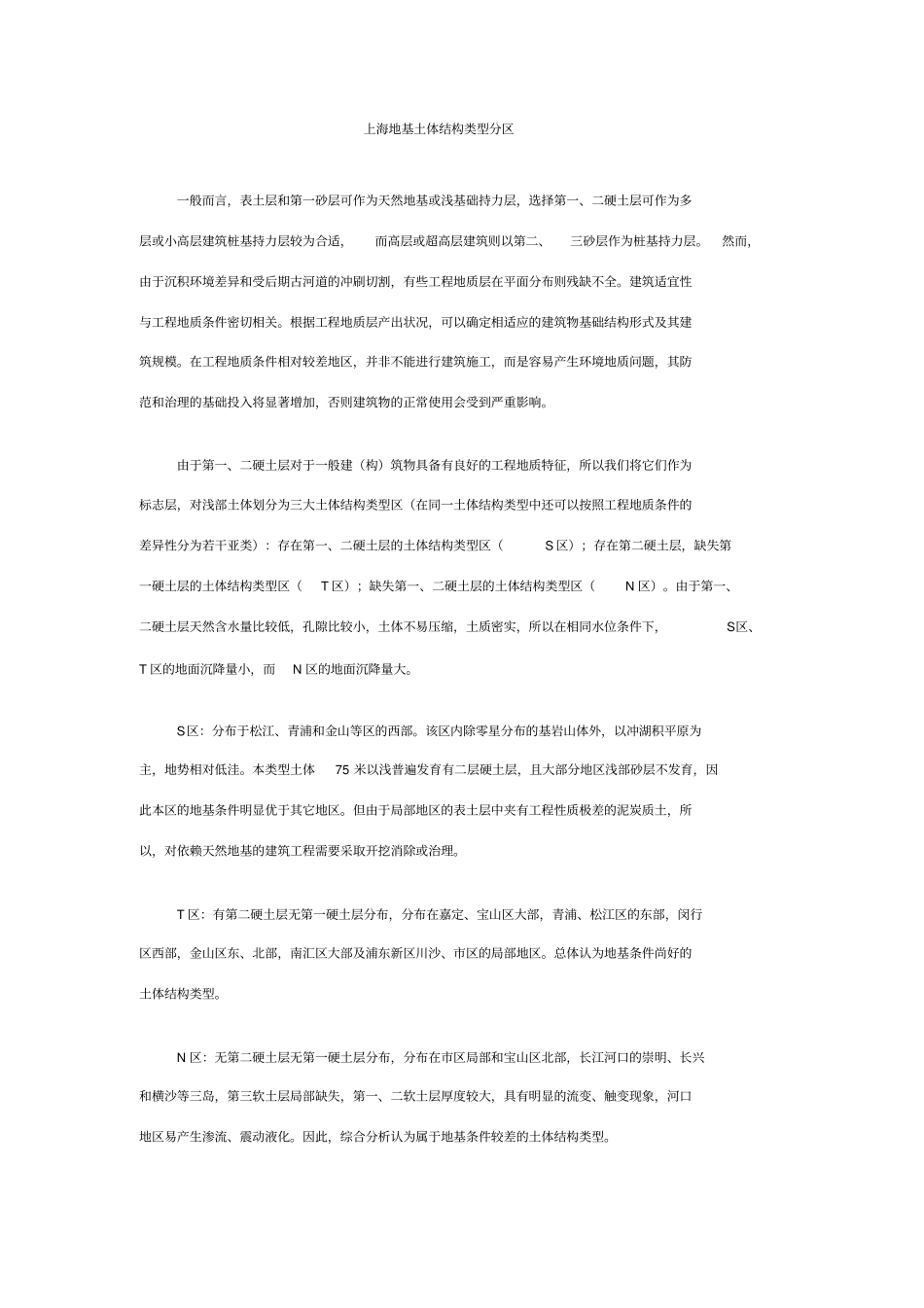 上海地基土体结构类型分区

一般而言，表土层和第一砂层可作为天然地基或浅基础持力层，选择第一、二硬土层可作为多层或小高层建筑桩基持力层较为合适，而高层或超高层建筑则以第二、三砂层作为桩基持力层。然而，由于沉积环境差异和受后期古河道的冲刷切割，有些工程地质层在平面分布则残缺不全。建筑适宜性与工程地质条件密切相关。根据工程地质层产出状况，可以确定相适应的建筑物基础结构形式及其建筑规模。在工程地质条件相对较差地区，并非不能进行建筑施工，而是容易产生环境地质问题，其防范和治理的基础投入将显著增加，否则建筑物的正常使用会受到严重影响。

由于第一、二硬土层对于一般建（构）筑物具备有良好的工程地质特征，所以我们将它们作为标志层，对浅部土体划分为三大土体结构类型区（在同一土体结构类型中还可以按照工程地质条件的差异性分为若干亚类）：存在第一、二硬土层的土体结构类型区（S区）；存在第二硬土层，缺失第一硬土层的土体结构类型区（T区）；缺失第一、二硬土层的土体结构类型区（N区）。由于第一、二硬土层天然含水量比较低，孔隙比较小，土体不易压缩，土质密实，所以在相同水位条件下，S区、T区的地面沉降量小，而N区的地面沉降量大。

S区：分布于松江、青浦和金山等区的西部。该区内除零星分布的基岩山体外，以冲湖积平原为主，地势相对低洼。本类型土体75米以浅普遍发育有二层硬土层，且大部分地区浅部砂层不发育，因此本区的地基条件明显优于其它地区。但由于局部地区的表土层中夹有工程性质极差的泥炭质土，所以，对依赖天然地基的建筑工程需要采取开挖消除或治理。

T区：有第二硬土层无第一硬土层分布，分布在嘉定、宝山区大部，青浦、松江区的东部，闵行区西部，金山区东、北部，南汇区大部及浦东新区川沙、市区的局部地区。总体认为地基条件尚好的土体结构类型。

N区：无第二硬土层无第一硬土层分布，分布在市区局部和宝山区北部，长江河口的崇明、长兴和横沙等三岛，第三软土层局部缺失，第一、二软土层厚度较大，具有明显的流变、触变现象，河口地区易产生渗流、震动液化。因此，综合分析认为属于地基条件较差的土体结构类型。